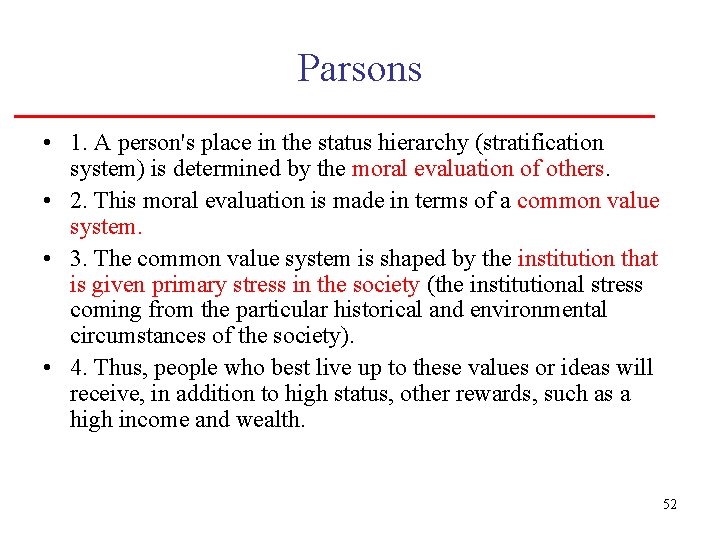 Parsons

• 1. A person's place in the status hierarchy (stratification system) is determined by the moral evaluation of others.
• 2. This moral evaluation is made in terms of a common value system.
• 3. The common value system is shaped by the institution that is given primary stress in the society (the institutional stress coming from the particular historical and environmental circumstances of the society).
• 4. Thus, people who best live up to these values or ideas will receive, in addition to high status, other rewards, such as a high income and wealth.

52